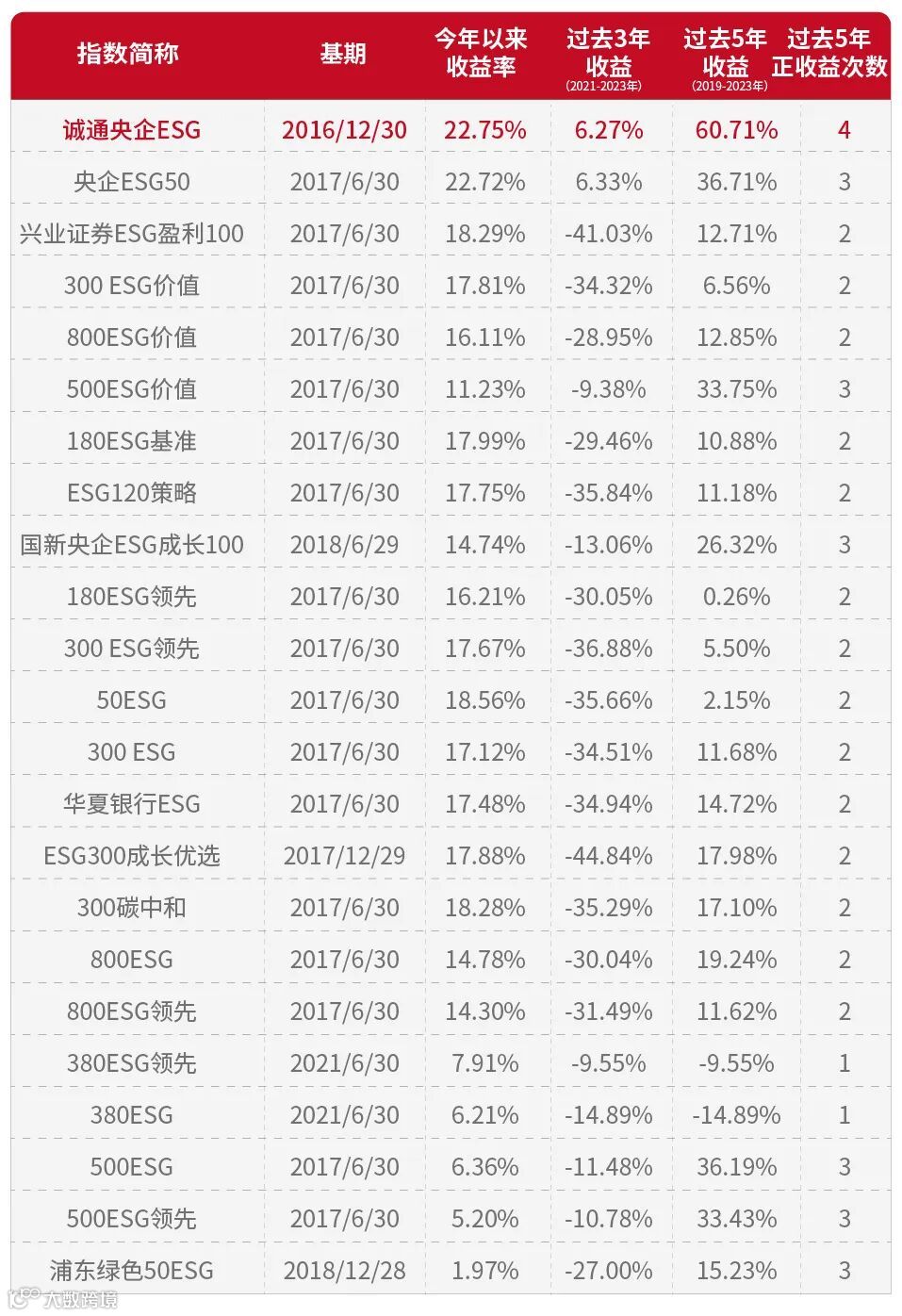 | 指数简称 | 基期 | 今年以来收益率 | 过去3年收益(2021-2023年) | 过去5年收益(2019-2023年) | 过去5年正收益次数 |
|---|---|---|---|---|---|
| 诚通央企ESG | 2016/12/30 | 22.75% | 6.27% | 60.71% | 4 |
| 央企ESG50 | 2017/6/30 | 22.72% | 6.33% | 36.71% | 3 |
| 兴业证券ESG盈利100 | 2017/6/30 | 18.29% | -41.03% | 12.71% | 2 |
| 300 ESG价值 | 2017/6/30 | 17.81% | -34.32% | 6.56% | 2 |
| 800ESG价值 | 2017/6/30 | 16.11% | -28.95% | 12.85% | 2 |
| 500ESG价值 | 2017/6/30 | 11.23% | -9.38% | 33.75% | 3 |
| 180ESG基准 | 2017/6/30 | 17.99% | -29.46% | 10.88% | 2 |
| ESG120策略 | 2017/6/30 | 17.75% | -35.84% | 11.18% | 2 |
| 国新央企ESG成长100 | 2018/6/29 | 14.74% | -13.06% | 26.32% | 3 |
| 180ESG领先 | 2017/6/30 | 16.21% | -30.05% | 0.26% | 2 |
| 300 ESG领先 | 2017/6/30 | 17.67% | -36.88% | 5.50% | 2 |
| 50ESG | 2017/6/30 | 18.56% | -35.66% | 2.15% | 2 |
| 300 ESG | 2017/6/30 | 17.12% | -34.51% | 11.68% | 2 |
| 华夏银行ESG | 2017/6/30 | 17.48% | -34.94% | 14.72% | 2 |
| ESG300成长优选 | 2017/12/29 | 17.88% | -44.84% | 17.98% | 2 |
| 300碳中和 | 2017/6/30 | 18.28% | -35.29% | 17.10% | 2 |
| 800ESG | 2017/6/30 | 14.78% | -30.04% | 19.24% | 2 |
| 800ESG领先 | 2017/6/30 | 14.30% | -31.49% | 11.62% | 2 |
| 380ESG领先 | 2021/6/30 | 7.91% | -9.55% | -9.55% | 1 |
| 380ESG | 2021/6/30 | 6.21% | -14.89% | -14.89% | 1 |
| 500ESG | 2017/6/30 | 6.36% | -11.48% | 36.19% | 3 |
| 500ESG领先 | 2017/6/30 | 5.20% | -10.78% | 33.43% | 3 |
| 浦东绿色50ESG | 2018/12/28 | 1.97% | -27.00% | 15.23% | 3 |

大数跨境